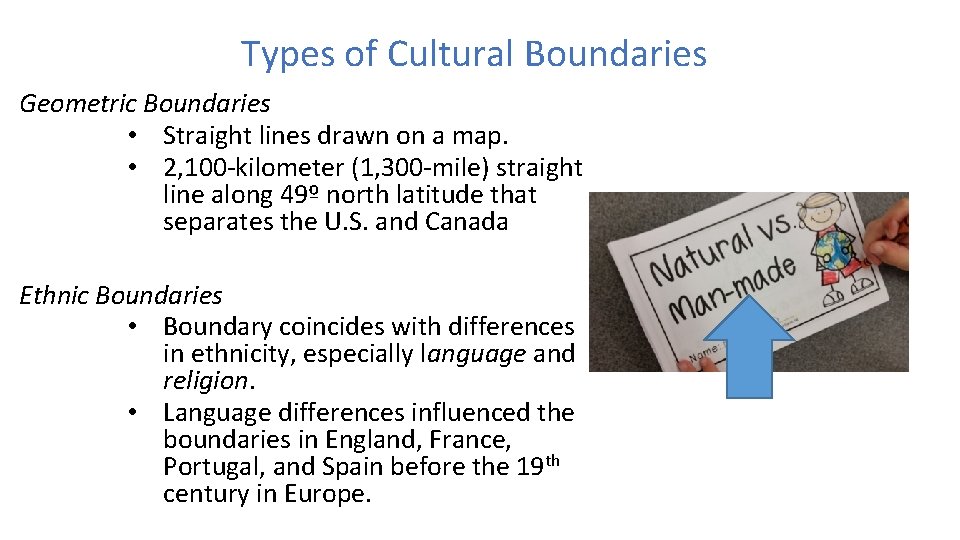 Types of Cultural Boundaries

Geometric Boundaries

• Straight lines drawn on a map.
• 2,100-kilometer (1,300-mile) straight line along 49º north latitude that separates the U.S. and Canada

Ethnic Boundaries

• Boundary coincides with differences in ethnicity, especially language and religion.
• Language differences influenced the boundaries in England, France, Portugal, and Spain before the 19th century in Europe.

Natural vs. Man-made

Name: